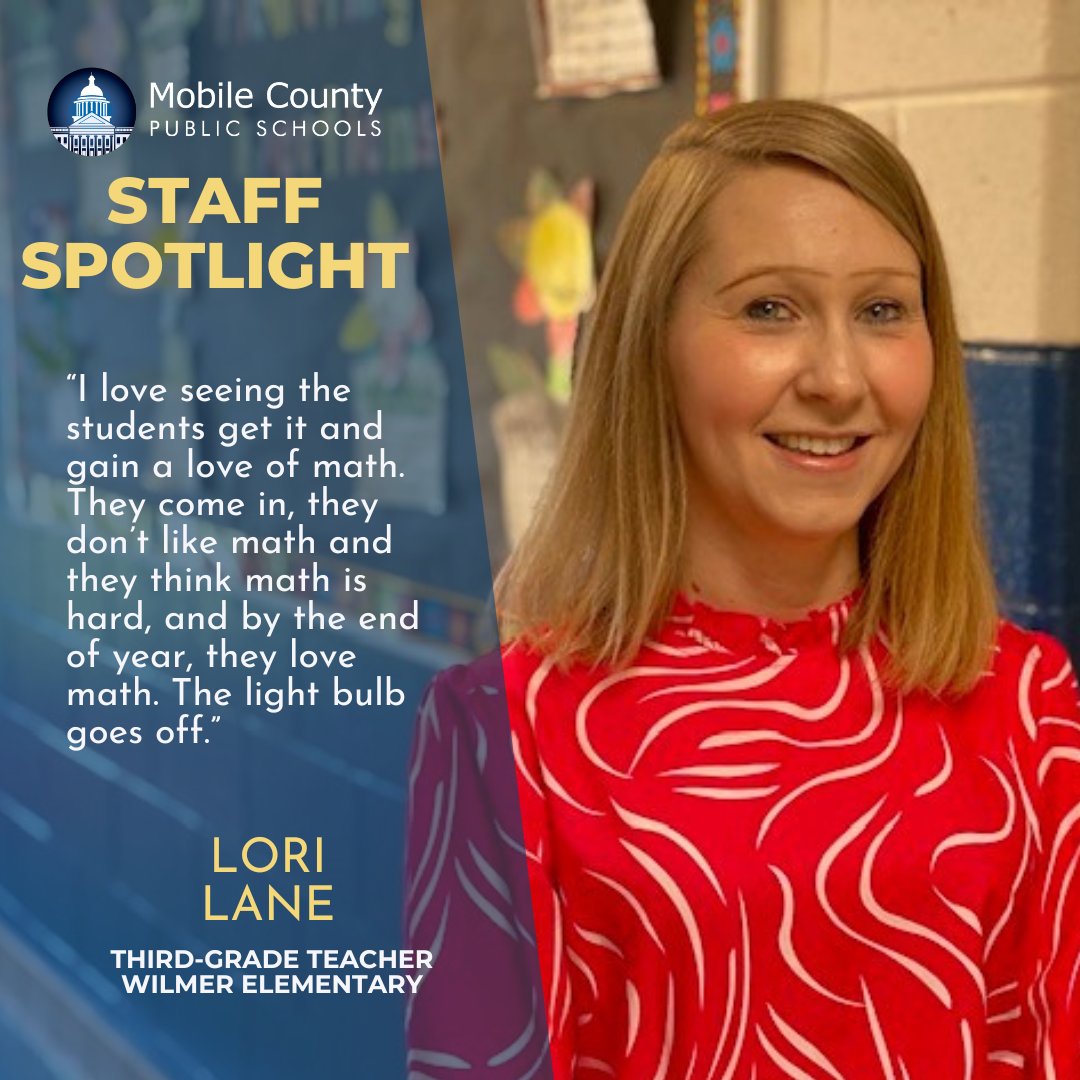 Mobile County
PUBLIC SCHOOLS

STAFF SPOTLIGHT

"I love seeing the students get it and gain a love of math. They come in, they don't like math and they think math is hard, and by the end of year, they love math. The light bulb goes off."

LORI LANE

THIRD-GRADE TEACHER
WILMER ELEMENTARY